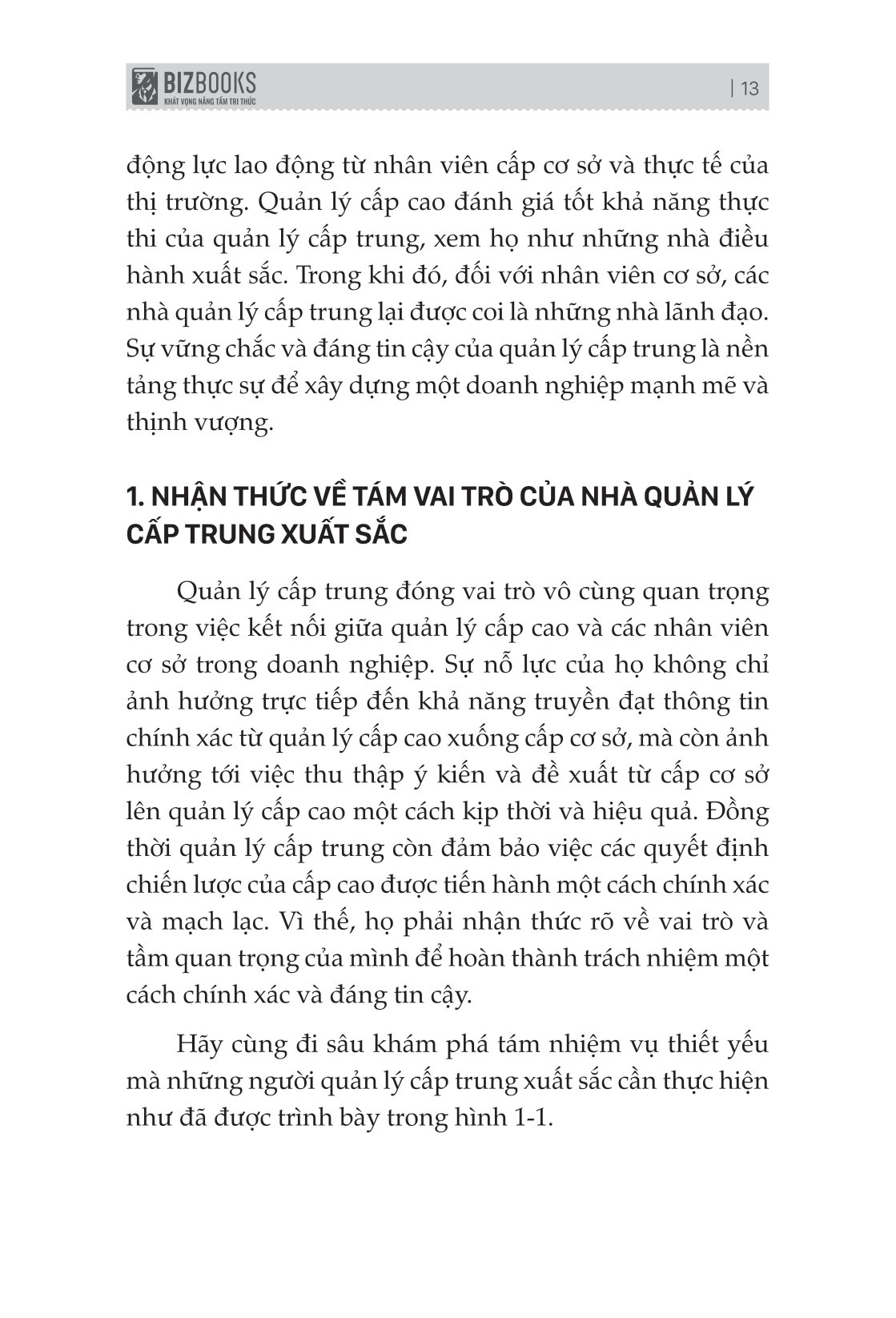 BIZBOOKS
KHÁT VỌNG NÂNG TẦM TRI THỨC

| 13

động lực lao động từ nhân viên cấp cơ sở và thực tế của thị trường. Quản lý cấp cao đánh giá tốt khả năng thực thi của quản lý cấp trung, xem họ như những nhà điều hành xuất sắc. Trong khi đó, đối với nhân viên cơ sở, các nhà quản lý cấp trung lại được coi là những nhà lãnh đạo. Sự vững chắc và đáng tin cậy của quản lý cấp trung là nền tảng thực sự để xây dựng một doanh nghiệp mạnh mẽ và thịnh vượng.

1. NHẬN THỨC VỀ TÁM VAI TRÒ CỦA NHÀ QUẢN LÝ CẤP TRUNG XUẤT SẮC

Quản lý cấp trung đóng vai trò vô cùng quan trọng trong việc kết nối giữa quản lý cấp cao và các nhân viên cơ sở trong doanh nghiệp. Sự nỗ lực của họ không chỉ ảnh hưởng trực tiếp đến khả năng truyền đạt thông tin chính xác từ quản lý cấp cao xuống cấp cơ sở, mà còn ảnh hưởng tới việc thu thập ý kiến và đề xuất từ cấp cơ sở lên quản lý cấp cao một cách kịp thời và hiệu quả. Đồng thời quản lý cấp trung còn đảm bảo việc các quyết định chiến lược của cấp cao được tiến hành một cách chính xác và mạch lạc. Vì thế, họ phải nhận thức rõ về vai trò và tầm quan trọng của mình để hoàn thành trách nhiệm một cách chính xác và đáng tin cậy.

Hãy cùng đi sâu khám phá tám nhiệm vụ thiết yếu mà những người quản lý cấp trung xuất sắc cần thực hiện như đã được trình bày trong hình 1-1.